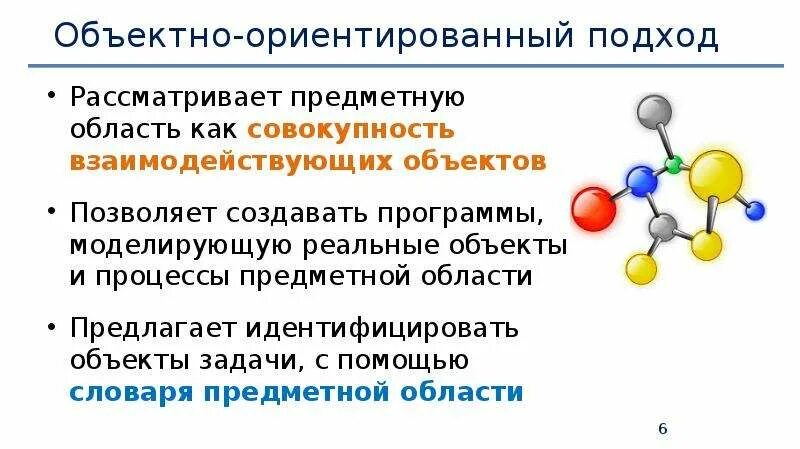 Объектно-ориентированный подход

• Рассматривает предметную область как совокупность взаимодействующих объектов

• Позволяет создавать программы, моделирующую реальные объекты и процессы предметной области

• Предлагает идентифицировать объекты задачи, с помощью словаря предметной области

6